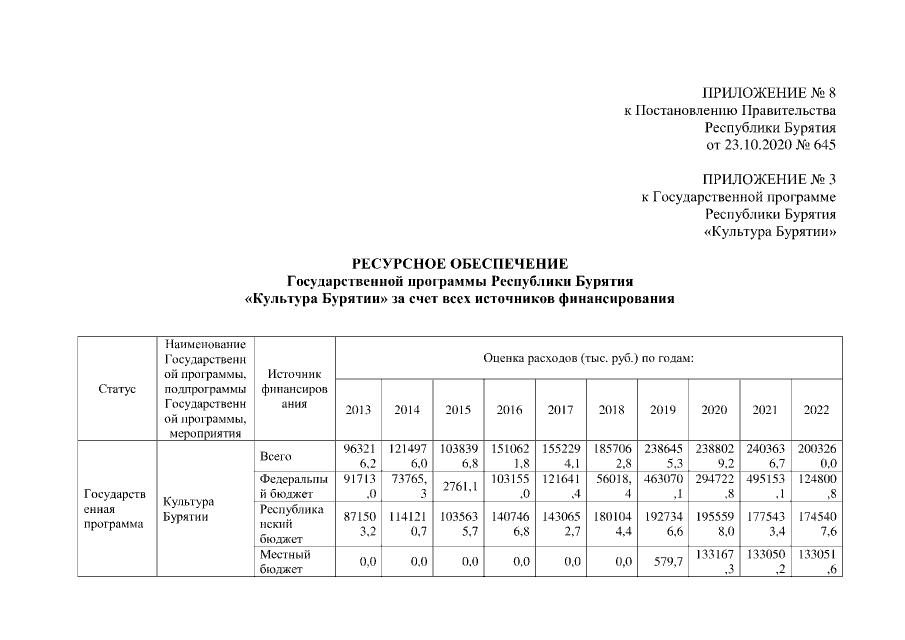 ПРИЛОЖЕНИЕ № 8
к Постановлению Правительства
Республики Бурятия
от 23.10.2020 № 645

ПРИЛОЖЕНИЕ № 3
к Государственной программе
Республики Бурятия
«Культура Бурятии»

РЕСУРСНОЕ ОБЕСПЕЧЕНИЕ
Государственной программы Республики Бурятия
«Культура Бурятии» за счет всех источников финансирования

| Статус | Наименование Государственной программы, подпрограммы Государственной программы, мероприятия | Источник финансирования | Оценка расходов (тыс. руб.) по годам: | | | | | | | | | |
|---|---|---|---|---|---|---|---|---|---|---|---|---|
| | | | 2013 | 2014 | 2015 | 2016 | 2017 | 2018 | 2019 | 2020 | 2021 | 2022 |
| Государственная программа | Культура Бурятии | Всего | 963216,2 | 1214976,0 | 1038396,8 | 1510621,8 | 1552294,1 | 1857062,8 | 2386455,3 | 2388029,2 | 2403636,7 | 2003260,0 |
| | | Федеральный бюджет | 91713,0 | 73765,3 | 2761,1 | 103155,0 | 121641,4 | 56018,4 | 463070,1 | 294722,8 | 495153,1 | 124800,8 |
| | | Республиканский бюджет | 871503,2 | 1141210,7 | 1035635,7 | 1407466,8 | 1430652,7 | 1801044,4 | 1927346,6 | 1955598,0 | 1775433,4 | 1745407,6 |
| | | Местный бюджет | 0,0 | 0,0 | 0,0 | 0,0 | 0,0 | 0,0 | 579,7 | 133167,3 | 133050,2 | 133051,6 |